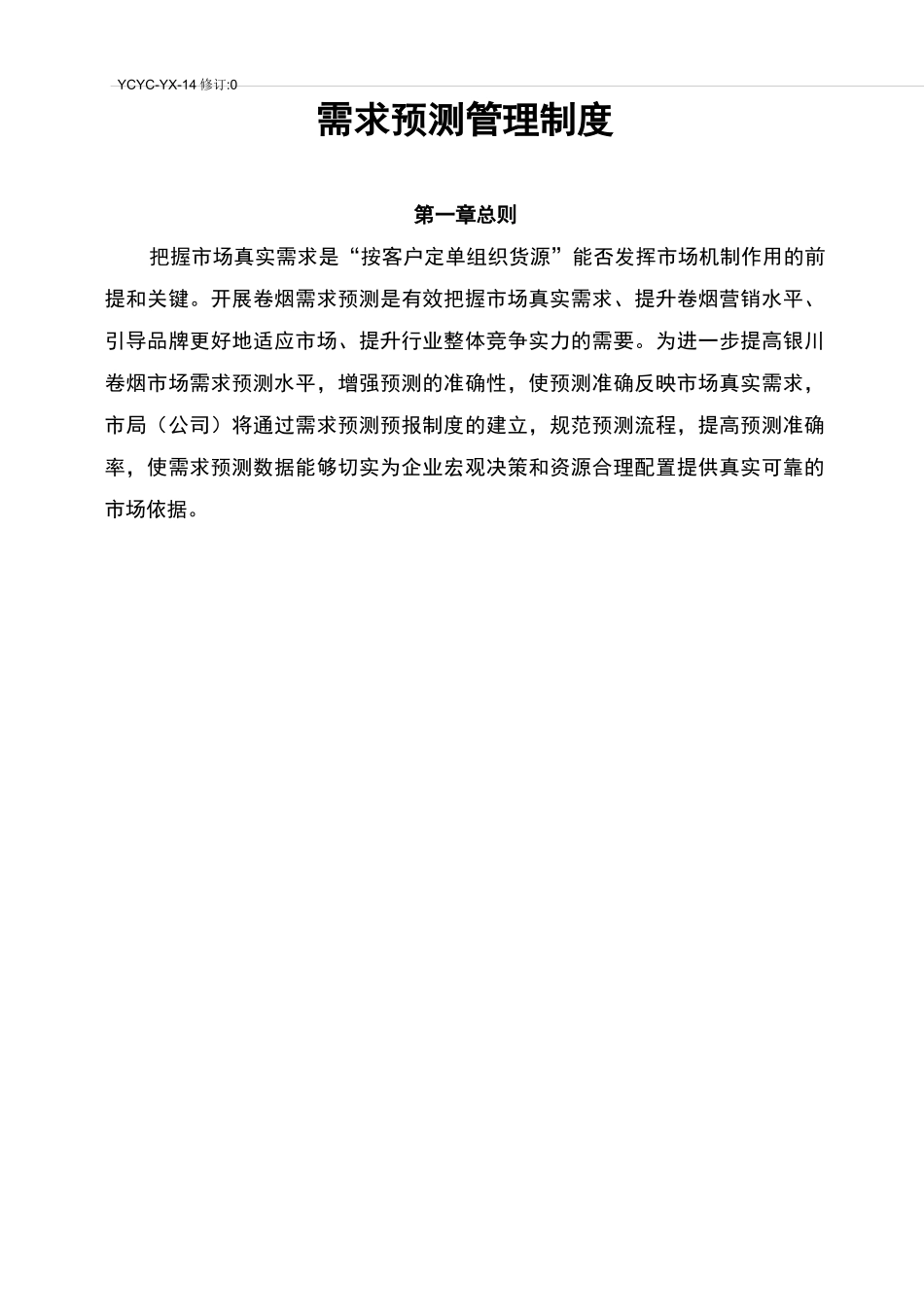 YCYC-YX-14 修订:0

需求预测管理制度

第一章总则

把握市场真实需求是“按客户定单组织货源”能否发挥市场机制作用的前提和关键。开展卷烟需求预测是有效把握市场真实需求、提升卷烟营销水平、引导品牌更好地适应市场、提升行业整体竞争实力的需要。为进一步提高银川卷烟市场需求预测水平，增强预测的准确性，使预测准确反映市场真实需求，市局（公司）将通过需求预测预报制度的建立，规范预测流程，提高预测准确率，使需求预测数据能够切实为企业宏观决策和资源合理配置提供真实可靠的市场依据。